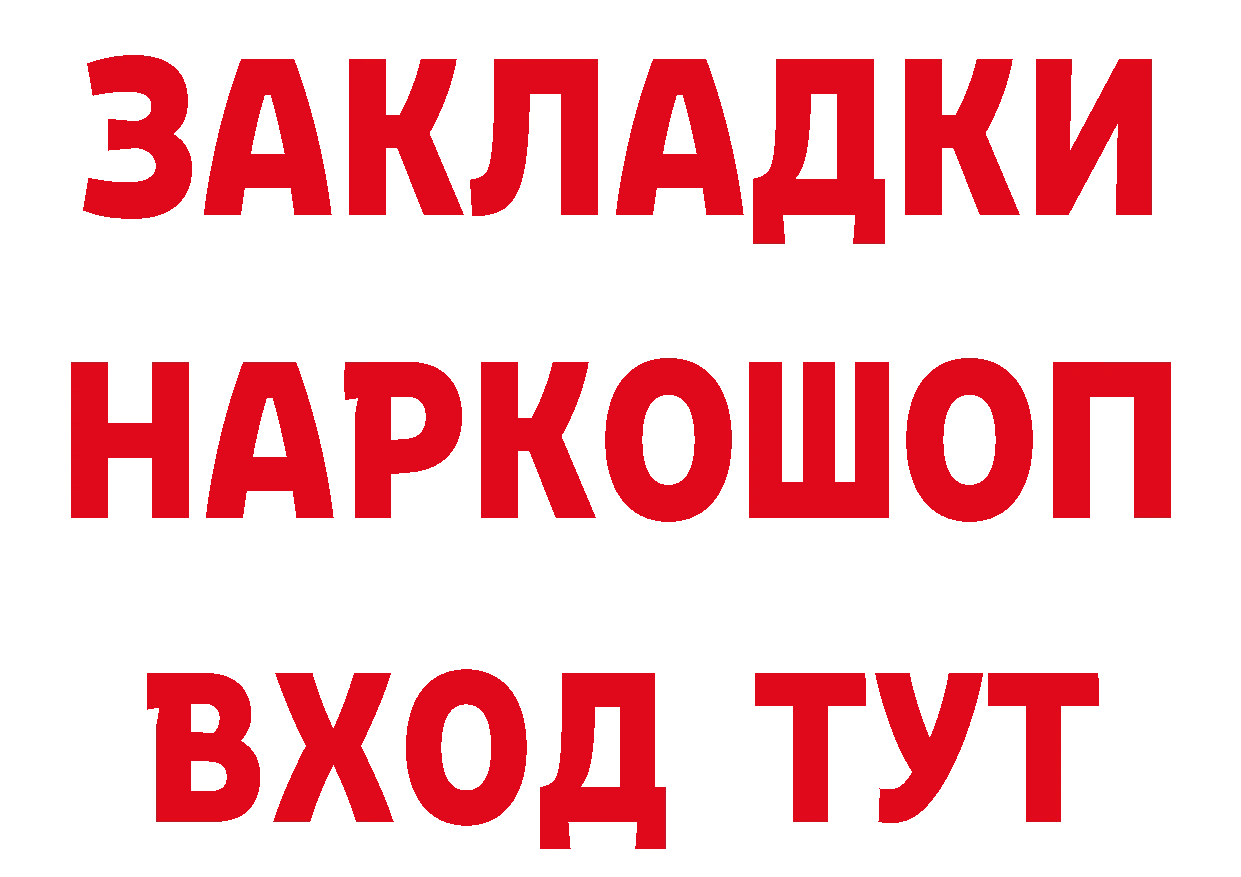 ЗАКЛАДКИ НАРКОШОП ВХОД ТУТ